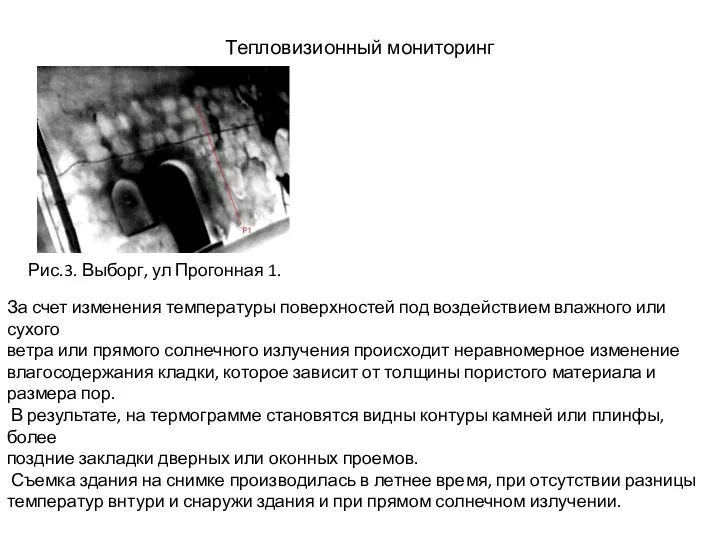 Тепловизионный мониторинг

P1

Рис.3. Выборг, ул Прогонная 1.

За счет изменения температуры поверхностей под воздействием влажного или сухого ветра или прямого солнечного излучения происходит неравномерное изменение влагосодержания кладки, которое зависит от толщины пористого материала и размера пор.

В результате, на термограмме становятся видны контуры камней или плинфы, более поздние закладки дверных или оконных проемов.

Съемка здания на снимке производилась в летнее время, при отсутствии разницы температур внтури и снаружи здания и при прямом солнечном излучении.